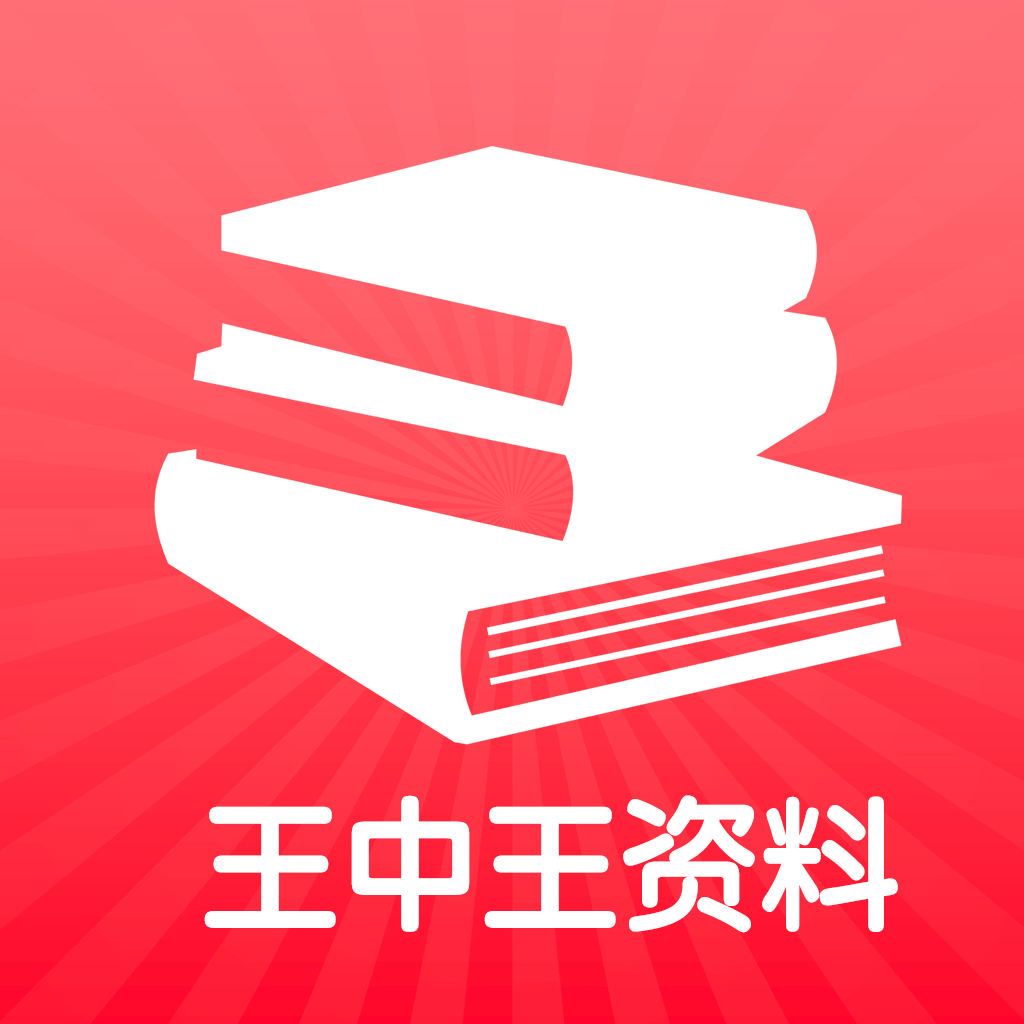 王中王资料